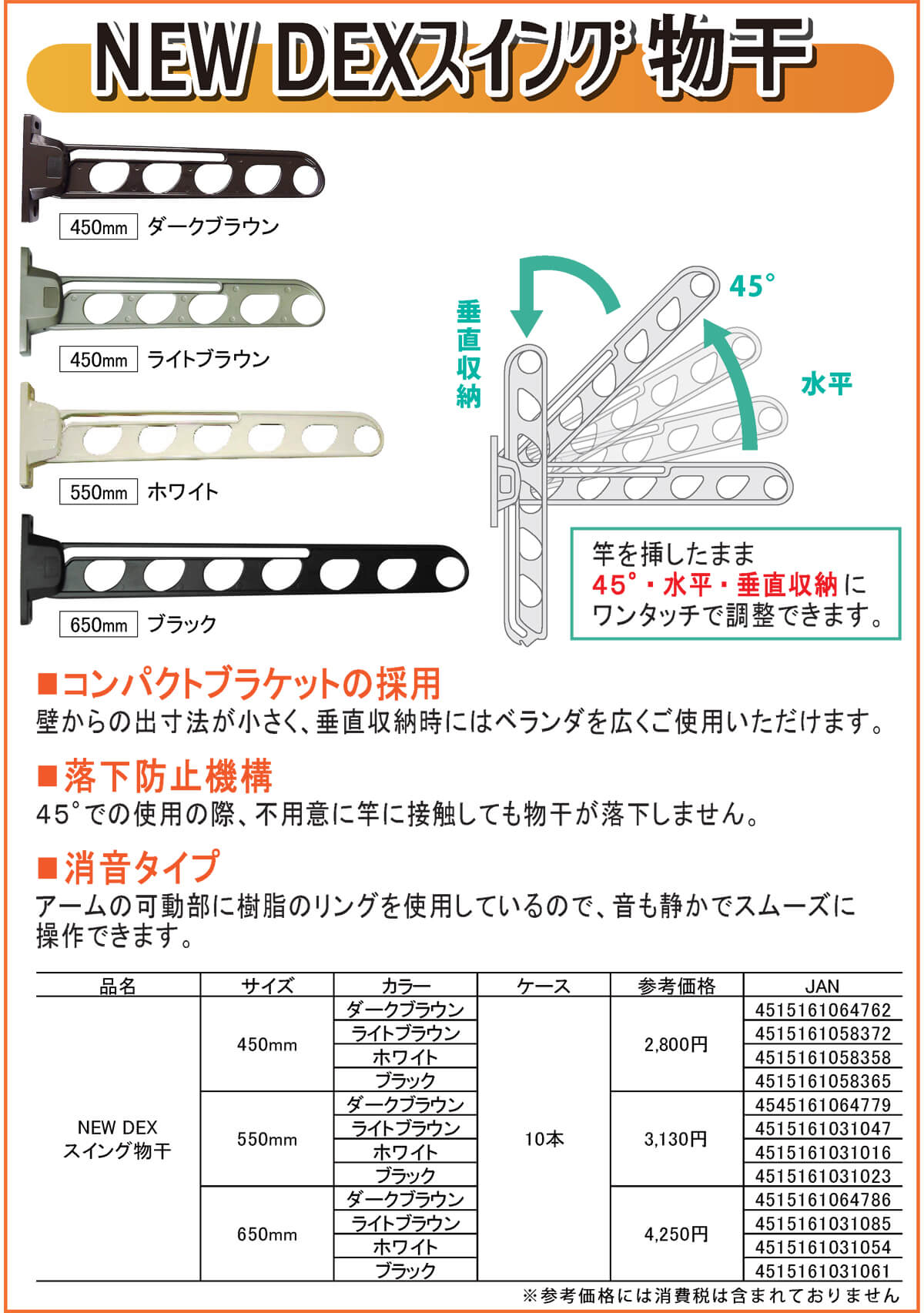 NEW DEXスイング物干

450mm ダークブラウン

450mm ライトブラウン

550mm ホワイト

650mm ブラック

垂直収納

45°

水平

竿を挿したまま
45°・水平・垂直収納に
ワンタッチで調整できます。

■コンパクトブラケットの採用
壁からの出寸法が小さく、垂直収納時にはベランダを広くご使用いただけます。

■落下防止機構
45°での使用の際、不用意に竿に接触しても物干が落下しません。

■消音タイプ
アームの可動部に樹脂のリングを使用しているので、音も静かでスムーズに操作できます。

| 品名 | サイズ | カラー | ケース | 参考価格 | JAN |
|---|---|---|---|---|---|
| NEW DEX スイング物干 | 450mm | ダークブラウン | 10本 | 2,800円 | 4515161064762 |
| | | ライトブラウン | | | 4515161058372 |
| | | ホワイト | | | 4515161058358 |
| | | ブラック | | | 4515161058365 |
| | 550mm | ダークブラウン | | 3,130円 | 4545161064779 |
| | | ライトブラウン | | | 4515161031047 |
| | | ホワイト | | | 4515161031016 |
| | | ブラック | | | 4515161031023 |
| | 650mm | ダークブラウン | | 4,250円 | 4515161064786 |
| | | ライトブラウン | | | 4515161031085 |
| | | ホワイト | | | 4515161031054 |
| | | ブラック | | | 4515161031061 |

※参考価格には消費税は含まれておりません